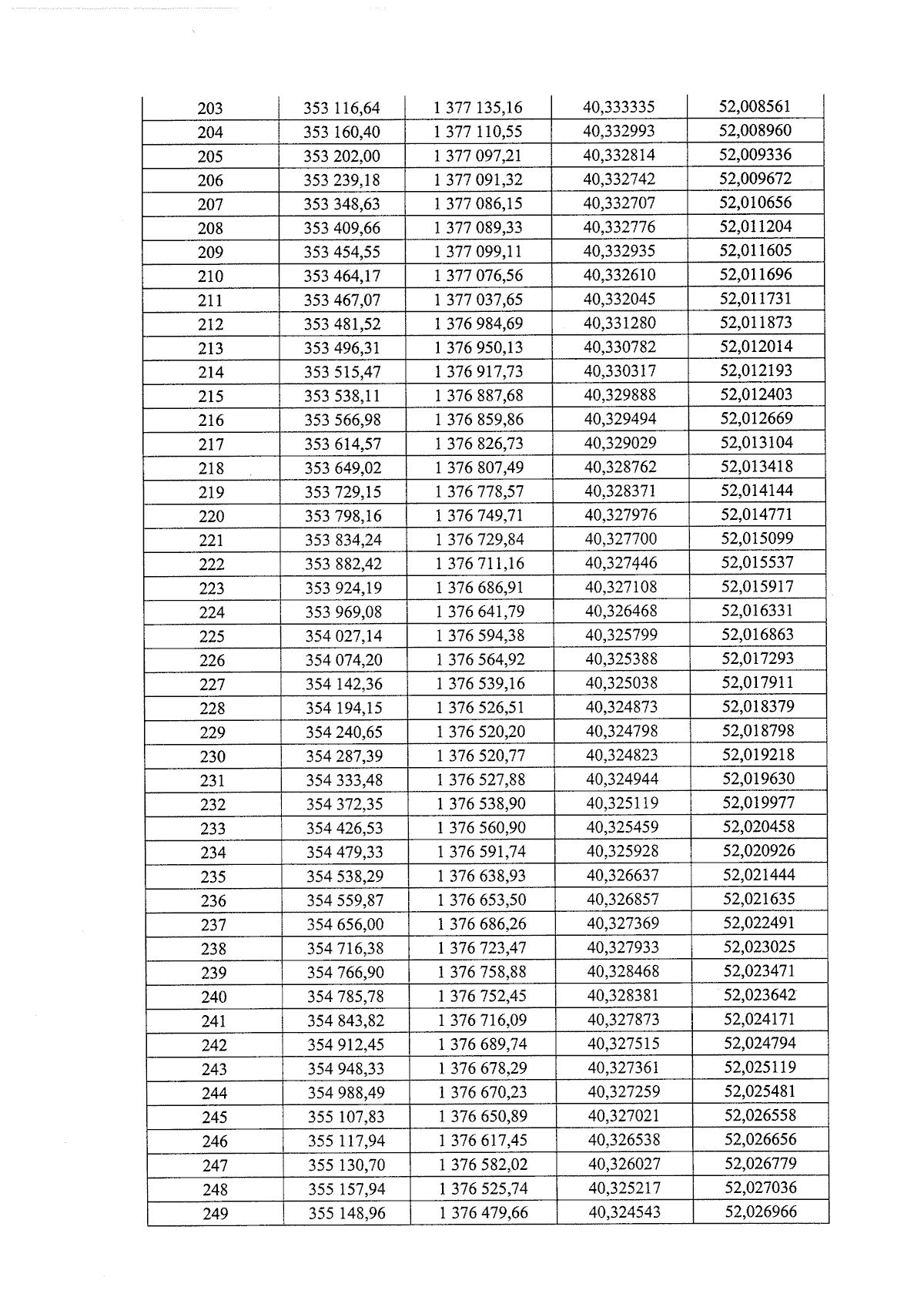 | 203 | 353 116,64 | 1 377 135,16 | 40,333335 | 52,008561 |
|---|---|---|---|---|
| 204 | 353 160,40 | 1 377 110,55 | 40,332993 | 52,008960 |
| 205 | 353 202,00 | 1 377 097,21 | 40,332814 | 52,009336 |
| 206 | 353 239,18 | 1 377 091,32 | 40,332742 | 52,009672 |
| 207 | 353 348,63 | 1 377 086,15 | 40,332707 | 52,010656 |
| 208 | 353 409,66 | 1 377 089,33 | 40,332776 | 52,011204 |
| 209 | 353 454,55 | 1 377 099,11 | 40,332935 | 52,011605 |
| 210 | 353 464,17 | 1 377 076,56 | 40,332610 | 52,011696 |
| 211 | 353 467,07 | 1 377 037,65 | 40,332045 | 52,011731 |
| 212 | 353 481,52 | 1 376 984,69 | 40,331280 | 52,011873 |
| 213 | 353 496,31 | 1 376 950,13 | 40,330782 | 52,012014 |
| 214 | 353 515,47 | 1 376 917,73 | 40,330317 | 52,012193 |
| 215 | 353 538,11 | 1 376 887,68 | 40,329888 | 52,012403 |
| 216 | 353 566,98 | 1 376 859,86 | 40,329494 | 52,012669 |
| 217 | 353 614,57 | 1 376 826,73 | 40,329029 | 52,013104 |
| 218 | 353 649,02 | 1 376 807,49 | 40,328762 | 52,013418 |
| 219 | 353 729,15 | 1 376 778,57 | 40,328371 | 52,014144 |
| 220 | 353 798,16 | 1 376 749,71 | 40,327976 | 52,014771 |
| 221 | 353 834,24 | 1 376 729,84 | 40,327700 | 52,015099 |
| 222 | 353 882,42 | 1 376 711,16 | 40,327446 | 52,015537 |
| 223 | 353 924,19 | 1 376 686,91 | 40,327108 | 52,015917 |
| 224 | 353 969,08 | 1 376 641,79 | 40,326468 | 52,016331 |
| 225 | 354 027,14 | 1 376 594,38 | 40,325799 | 52,016863 |
| 226 | 354 074,20 | 1 376 564,92 | 40,325388 | 52,017293 |
| 227 | 354 142,36 | 1 376 539,16 | 40,325038 | 52,017911 |
| 228 | 354 194,15 | 1 376 526,51 | 40,324873 | 52,018379 |
| 229 | 354 240,65 | 1 376 520,20 | 40,324798 | 52,018798 |
| 230 | 354 287,39 | 1 376 520,77 | 40,324823 | 52,019218 |
| 231 | 354 333,48 | 1 376 527,88 | 40,324944 | 52,019630 |
| 232 | 354 372,35 | 1 376 538,90 | 40,325119 | 52,019977 |
| 233 | 354 426,53 | 1 376 560,90 | 40,325459 | 52,020458 |
| 234 | 354 479,33 | 1 376 591,74 | 40,325928 | 52,020926 |
| 235 | 354 538,29 | 1 376 638,93 | 40,326637 | 52,021444 |
| 236 | 354 559,87 | 1 376 653,50 | 40,326857 | 52,021635 |
| 237 | 354 656,00 | 1 376 686,26 | 40,327369 | 52,022491 |
| 238 | 354 716,38 | 1 376 723,47 | 40,327933 | 52,023025 |
| 239 | 354 766,90 | 1 376 758,88 | 40,328468 | 52,023471 |
| 240 | 354 785,78 | 1 376 752,45 | 40,328381 | 52,023642 |
| 241 | 354 843,82 | 1 376 716,09 | 40,327873 | 52,024171 |
| 242 | 354 912,45 | 1 376 689,74 | 40,327515 | 52,024794 |
| 243 | 354 948,33 | 1 376 678,29 | 40,327361 | 52,025119 |
| 244 | 354 988,49 | 1 376 670,23 | 40,327259 | 52,025481 |
| 245 | 355 107,83 | 1 376 650,89 | 40,327021 | 52,026558 |
| 246 | 355 117,94 | 1 376 617,45 | 40,326538 | 52,026656 |
| 247 | 355 130,70 | 1 376 582,02 | 40,326027 | 52,026779 |
| 248 | 355 157,94 | 1 376 525,74 | 40,325217 | 52,027036 |
| 249 | 355 148,96 | 1 376 479,66 | 40,324543 | 52,026966 |